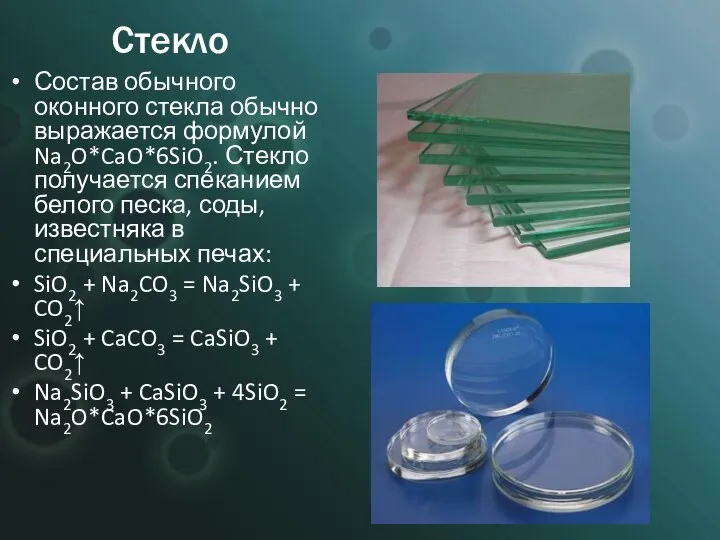 Стекло

• Состав обычного оконного стекла обычно выражается формулой $Na_2O*CaO*6SiO_2$. Стекло получается спеканием белого песка, соды, известняка в специальных печах:

• $SiO_2 + Na_2CO_3 = Na_2SiO_3 + CO_2\uparrow$

• $SiO_2 + CaCO_3 = CaSiO_3 + CO_2\uparrow$

• $Na_2SiO_3 + CaSiO_3 + 4SiO_2 = Na_2O*CaO*6SiO_2$